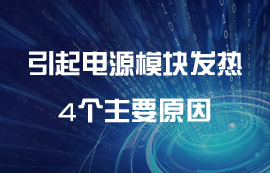 引起电源模块发热

4个主要原因